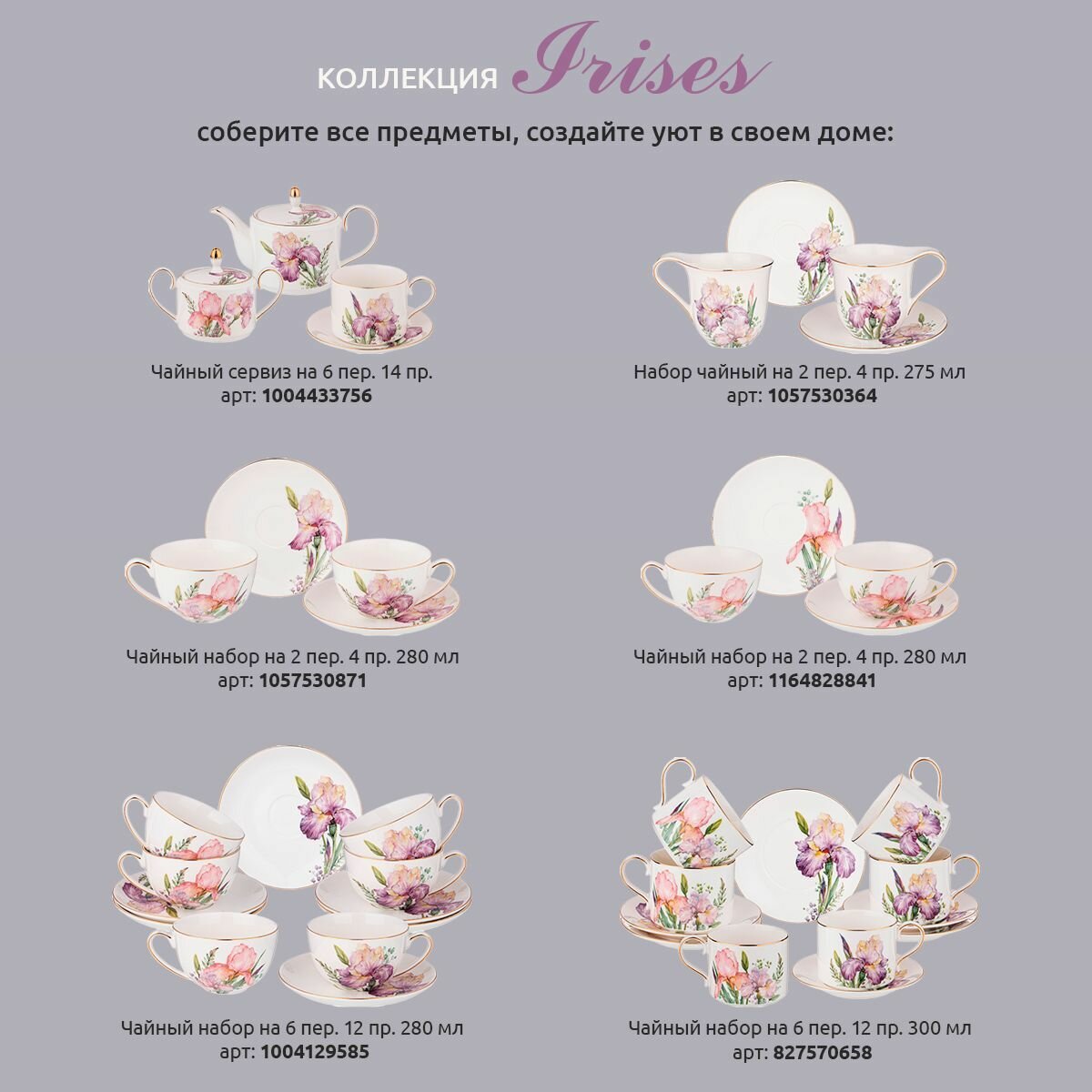 КОЛЛЕКЦИЯ Irises

соберите все предметы, создайте уют в своем доме:

Чайный сервиз на 6 пер. 14 пр.
арт: 1004433756

Набор чайный на 2 пер. 4 пр. 275 мл
арт: 1057530364

Чайный набор на 2 пер. 4 пр. 280 мл
арт: 1057530871

Чайный набор на 2 пер. 4 пр. 280 мл
арт: 1164828841

Чайный набор на 6 пер. 12 пр. 280 мл
арт: 1004129585

Чайный набор на 6 пер. 12 пр. 300 мл
арт: 827570658